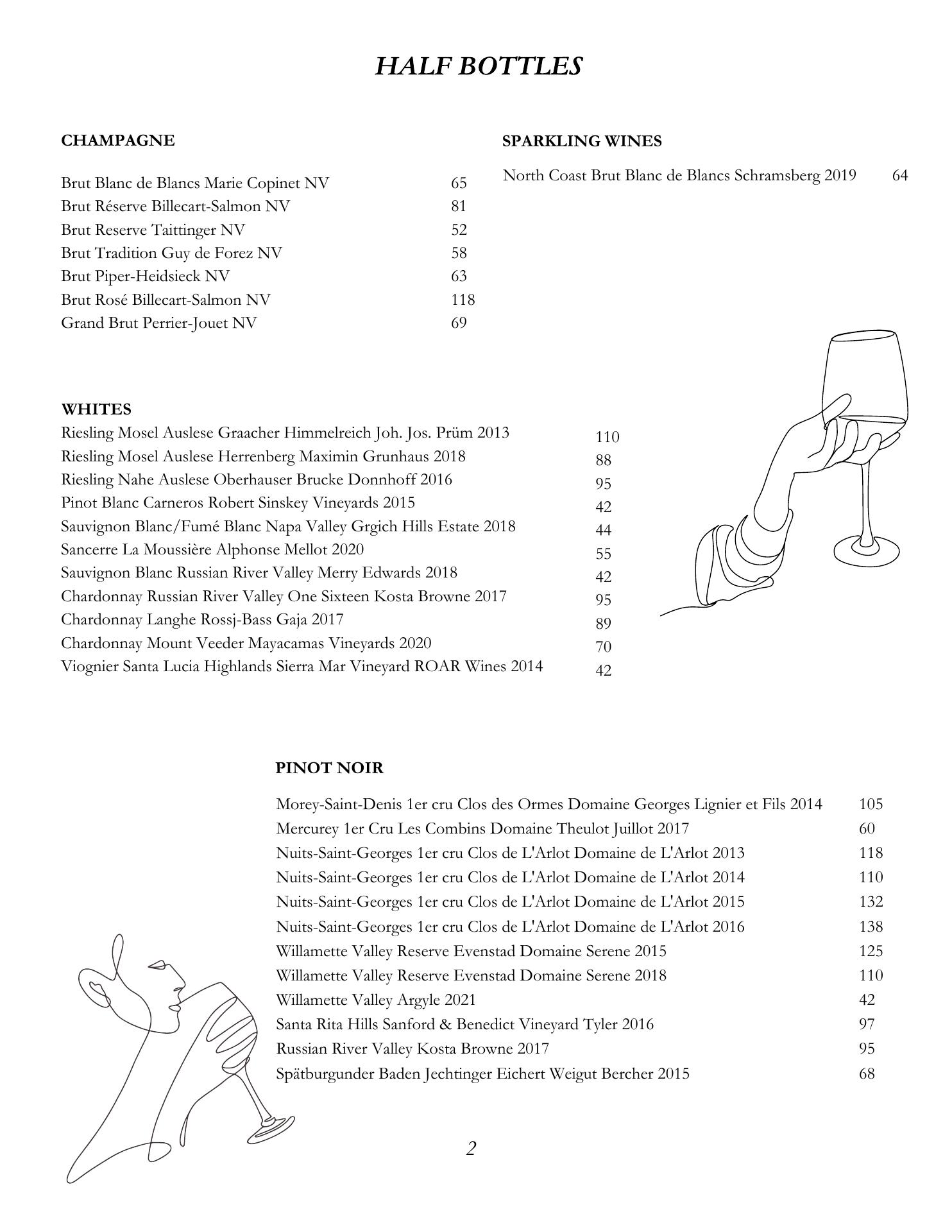 HALF BOTTLES

CHAMPAGNE

Brut Blanc de Blancs Marie Copinet NV 65
Brut Réserve Billecart-Salmon NV 81
Brut Reserve Taittinger NV 52
Brut Tradition Guy de Forez NV 58
Brut Piper-Heidsieck NV 63
Brut Rosé Billecart-Salmon NV 118
Grand Brut Perrier-Jouet NV 69

SPARKLING WINES

North Coast Brut Blanc de Blancs Schramsberg 2019 64

WHITES
Riesling Mosel Auslese Graacher Himmelreich Joh. Jos. Prüm 2013 110
Riesling Mosel Auslese Herrenberg Maximin Grunhaus 2018 88
Riesling Nahe Auslese Oberhauser Brucke Donnhoff 2016 95
Pinot Blanc Carneros Robert Sinskey Vineyards 2015 42
Sauvignon Blanc/Fumé Blanc Napa Valley Grgich Hills Estate 2018 44
Sancerre La Moussière Alphonse Mellot 2020 55
Sauvignon Blanc Russian River Valley Merry Edwards 2018 42
Chardonnay Russian River Valley One Sixteen Kosta Browne 2017 95
Chardonnay Langhe Rossj-Bass Gaja 2017 89
Chardonnay Mount Veeder Mayacamas Vineyards 2020 70
Viognier Santa Lucia Highlands Sierra Mar Vineyard ROAR Wines 2014 42

PINOT NOIR

Morey-Saint-Denis 1er cru Clos des Ormes Domaine Georges Lignier et Fils 2014 105
Mercurey 1er Cru Les Combins Domaine Theulot Juillot 2017 60
Nuits-Saint-Georges 1er cru Clos de L'Arlot Domaine de L'Arlot 2013 118
Nuits-Saint-Georges 1er cru Clos de L'Arlot Domaine de L'Arlot 2014 110
Nuits-Saint-Georges 1er cru Clos de L'Arlot Domaine de L'Arlot 2015 132
Nuits-Saint-Georges 1er cru Clos de L'Arlot Domaine de L'Arlot 2016 138
Willamette Valley Reserve Evenstad Domaine Serene 2015 125
Willamette Valley Reserve Evenstad Domaine Serene 2018 110
Willamette Valley Argyle 2021 42
Santa Rita Hills Sanford & Benedict Vineyard Tyler 2016 97
Russian River Valley Kosta Browne 2017 95
Spätburgunder Baden Jechtinger Eichert Weigut Bercher 2015 68

2